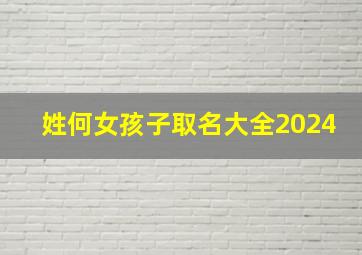 姓何女孩子取名大全2024